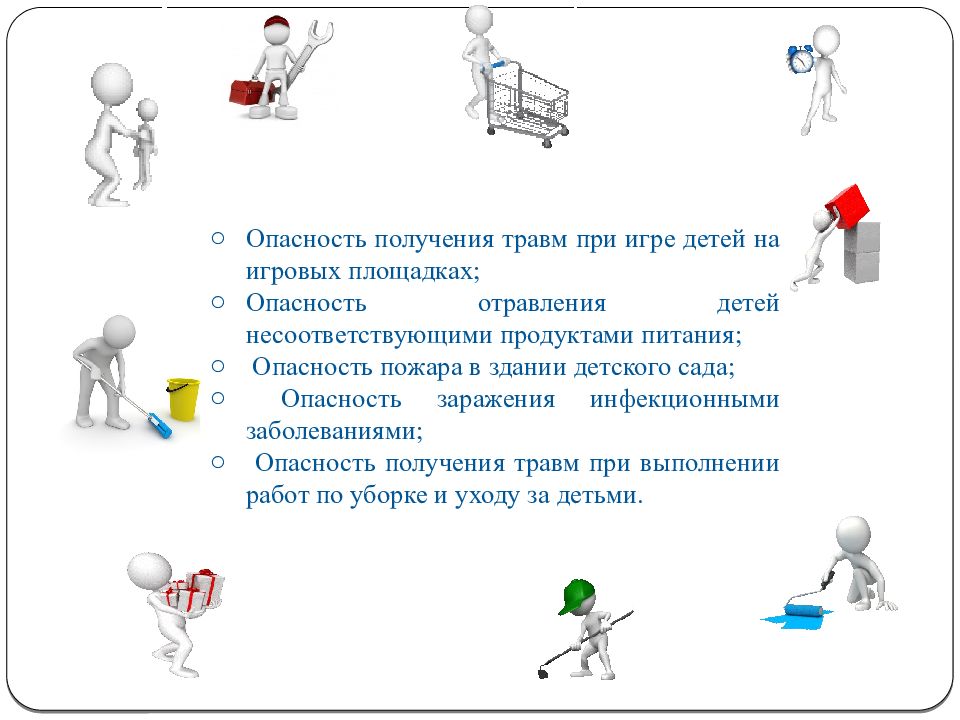 ○ Опасность получения травм при игре детей на игровых площадках;
○ Опасность отравления детей несоответствующими продуктами питания;
○ Опасность пожара в здании детского сада;
○ Опасность заражения инфекционными заболеваниями;
○ Опасность получения травм при выполнении работ по уборке и уходу за детьми.